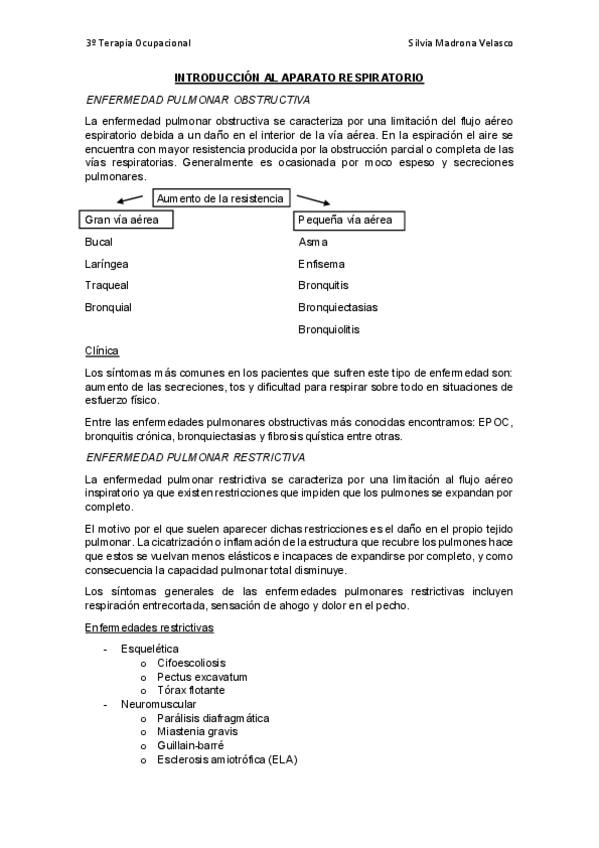 3º Terapia Ocupacional Silvia Madrona Velasco

INTRODUCCIÓN AL APARATO RESPIRATORIO

ENFERMEDAD PULMONAR OBSTRUCTIVA

La enfermedad pulmonar obstructiva se caracteriza por una limitación del flujo aéreo espiratorio debida a un daño en el interior de la vía aérea. En la espiración el aire se encuentra con mayor resistencia producida por la obstrucción parcial o completa de las vías respiratorias. Generalmente es ocasionada por moco espeso y secreciones pulmonares.

Aumento de la resistencia

Gran vía aérea

Bucal

Laríngea

Traqueal

Bronquial

Pequeña vía aérea

Asma

Enfisema

Bronquitis

Bronquiectasias

Bronquiolitis

Clínica

Los síntomas más comunes en los pacientes que sufren este tipo de enfermedad son: aumento de las secreciones, tos y dificultad para respirar sobre todo en situaciones de esfuerzo físico.

Entre las enfermedades pulmonares obstructivas más conocidas encontramos: EPOC, bronquitis crónica, bronquiectasias y fibrosis quística entre otras.

ENFERMEDAD PULMONAR RESTRICTIVA

La enfermedad pulmonar restrictiva se caracteriza por una limitación al flujo aéreo inspiratorio ya que existen restricciones que impiden que los pulmones se expandan por completo.

El motivo por el que suelen aparecer dichas restricciones es el daño en el propio tejido pulmonar. La cicatrización o inflamación de la estructura que recubre los pulmones hace que estos se vuelvan menos elásticos e incapaces de expandirse por completo, y como consecuencia la capacidad pulmonar total disminuye.

Los síntomas generales de las enfermedades pulmonares restrictivas incluyen respiración entrecortada, sensación de ahogo y dolor en el pecho.

Enfermedades restrictivas

- Esquelética
  o Cifoescoliosis
  o Pectus excavatum
  o Tórax flotante
- Neuromuscular
  o Parálisis diafragmática
  o Miastenia gravis
  o Guillain-barré
  o Esclerosis amiotrófica (ELA)